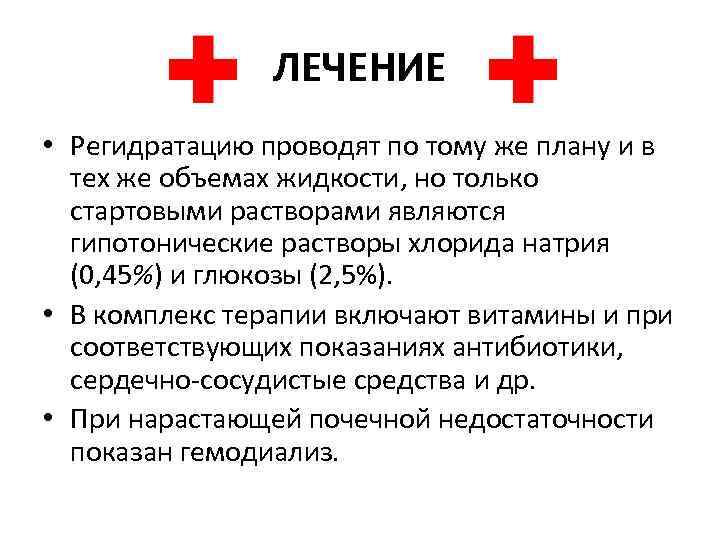 ЛЕЧЕНИЕ

• Регидратацию проводят по тому же плану и в тех же объемах жидкости, но только стартовыми растворами являются гипотонические растворы хлорида натрия (0,45%) и глюкозы (2,5%).

• В комплекс терапии включают витамины и при соответствующих показаниях антибиотики, сердечно-сосудистые средства и др.

• При нарастающей почечной недостаточности показан гемодиализ.